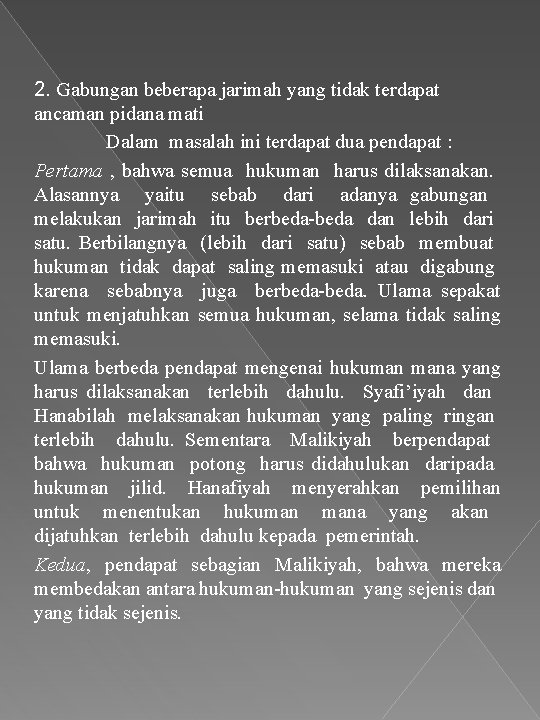 2. Gabungan beberapa jarimah yang tidak terdapat ancaman pidana mati

Dalam masalah ini terdapat dua pendapat :

Pertama , bahwa semua hukuman harus dilaksanakan. Alasannya yaitu sebab dari adanya gabungan melakukan jarimah itu berbeda-beda dan lebih dari satu. Berbilangnya (lebih dari satu) sebab membuat hukuman tidak dapat saling memasuki atau digabung karena sebabnya juga berbeda-beda. Ulama sepakat untuk menjatuhkan semua hukuman, selama tidak saling memasuki.

Ulama berbeda pendapat mengenai hukuman mana yang harus dilaksanakan terlebih dahulu. Syafi'iyah dan Hanabilah melaksanakan hukuman yang paling ringan terlebih dahulu. Sementara Malikiyah berpendapat bahwa hukuman potong harus didahulukan daripada hukuman jilid. Hanafiyah menyerahkan pemilihan untuk menentukan hukuman mana yang akan dijatuhkan terlebih dahulu kepada pemerintah.

Kedua, pendapat sebagian Malikiyah, bahwa mereka membedakan antara hukuman-hukuman yang sejenis dan yang tidak sejenis.